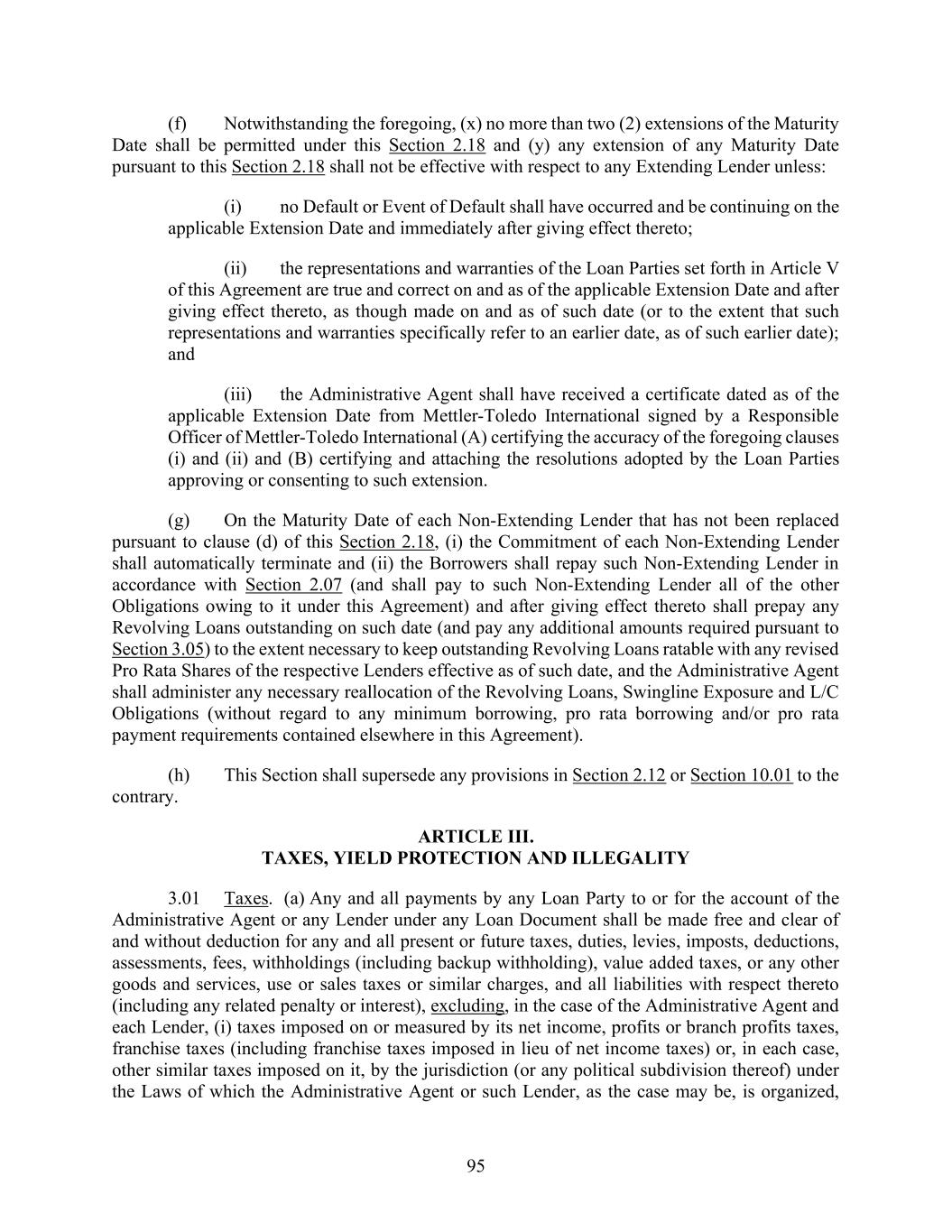 (f) Notwithstanding the foregoing, (x) no more than two (2) extensions of the Maturity Date shall be permitted under this Section 2.18 and (y) any extension of any Maturity Date pursuant to this Section 2.18 shall not be effective with respect to any Extending Lender unless:

(i) no Default or Event of Default shall have occurred and be continuing on the applicable Extension Date and immediately after giving effect thereto;

(ii) the representations and warranties of the Loan Parties set forth in Article V of this Agreement are true and correct on and as of the applicable Extension Date and after giving effect thereto, as though made on and as of such date (or to the extent that such representations and warranties specifically refer to an earlier date, as of such earlier date); and

(iii) the Administrative Agent shall have received a certificate dated as of the applicable Extension Date from Mettler-Toledo International signed by a Responsible Officer of Mettler-Toledo International (A) certifying the accuracy of the foregoing clauses (i) and (ii) and (B) certifying and attaching the resolutions adopted by the Loan Parties approving or consenting to such extension.

(g) On the Maturity Date of each Non-Extending Lender that has not been replaced pursuant to clause (d) of this Section 2.18, (i) the Commitment of each Non-Extending Lender shall automatically terminate and (ii) the Borrowers shall repay such Non-Extending Lender in accordance with Section 2.07 (and shall pay to such Non-Extending Lender all of the other Obligations owing to it under this Agreement) and after giving effect thereto shall prepay any Revolving Loans outstanding on such date (and pay any additional amounts required pursuant to Section 3.05) to the extent necessary to keep outstanding Revolving Loans ratable with any revised Pro Rata Shares of the respective Lenders effective as of such date, and the Administrative Agent shall administer any necessary reallocation of the Revolving Loans, Swingline Exposure and L/C Obligations (without regard to any minimum borrowing, pro rata borrowing and/or pro rata payment requirements contained elsewhere in this Agreement).

(h) This Section shall supersede any provisions in Section 2.12 or Section 10.01 to the contrary.

ARTICLE III.
TAXES, YIELD PROTECTION AND ILLEGALITY

3.01 Taxes. (a) Any and all payments by any Loan Party to or for the account of the Administrative Agent or any Lender under any Loan Document shall be made free and clear of and without deduction for any and all present or future taxes, duties, levies, imposts, deductions, assessments, fees, withholdings (including backup withholding), value added taxes, or any other goods and services, use or sales taxes or similar charges, and all liabilities with respect thereto (including any related penalty or interest), excluding, in the case of the Administrative Agent and each Lender, (i) taxes imposed on or measured by its net income, profits or branch profits taxes, franchise taxes (including franchise taxes imposed in lieu of net income taxes) or, in each case, other similar taxes imposed on it, by the jurisdiction (or any political subdivision thereof) under the Laws of which the Administrative Agent or such Lender, as the case may be, is organized,

95